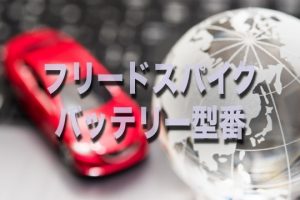 フリードスパイク
バッテリー型番